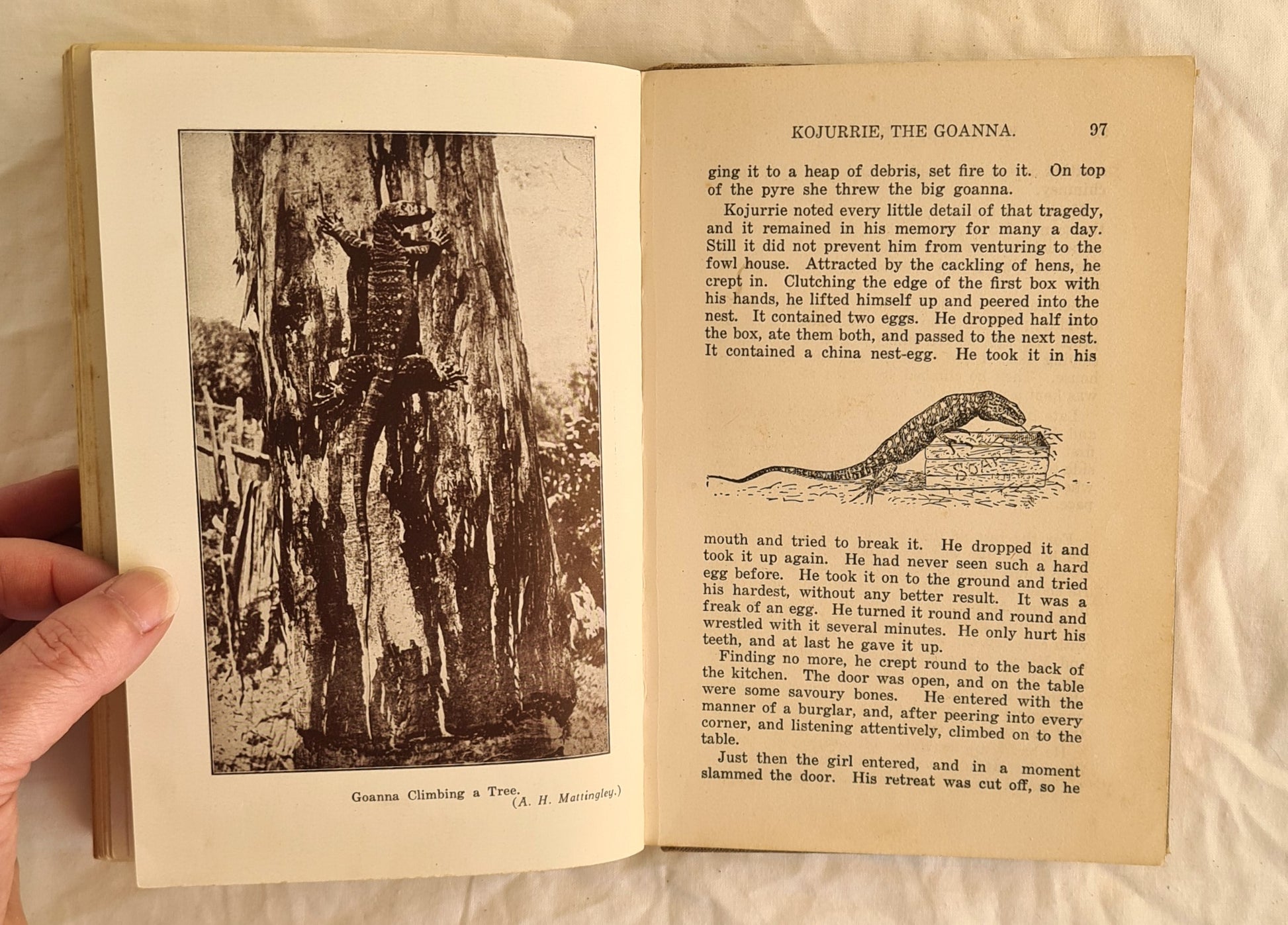 Goanna Climbing a Tree.
(A. H. Mattingley.)

KOJURRIE, THE GOANNA. 97

ging it to a heap of debris, set fire to it. On top of the pyre she threw the big goanna.

Kojurrie noted every little detail of that tragedy, and it remained in his memory for many a day. Still it did not prevent him from venturing to the fowl house. Attracted by the cackling of hens, he crept in. Clutching the edge of the first box with his hands, he lifted himself up and peered into the nest. It contained two eggs. He dropped half into the box, ate them both, and passed to the next nest. It contained a china nest-egg. He took it in his

SOAP

mouth and tried to break it. He dropped it and took it up again. He had never seen such a hard egg before. He took it on to the ground and tried his hardest, without any better result. It was a freak of an egg. He turned it round and round and wrestled with it several minutes. He only hurt his teeth, and at last he gave it up.

Finding no more, he crept round to the back of the kitchen. The door was open, and on the table were some savoury bones. He entered with the manner of a burglar, and, after peering into every corner, and listening attentively, climbed on to the table.

Just then the girl entered, and in a moment slammed the door. His retreat was cut off, so he